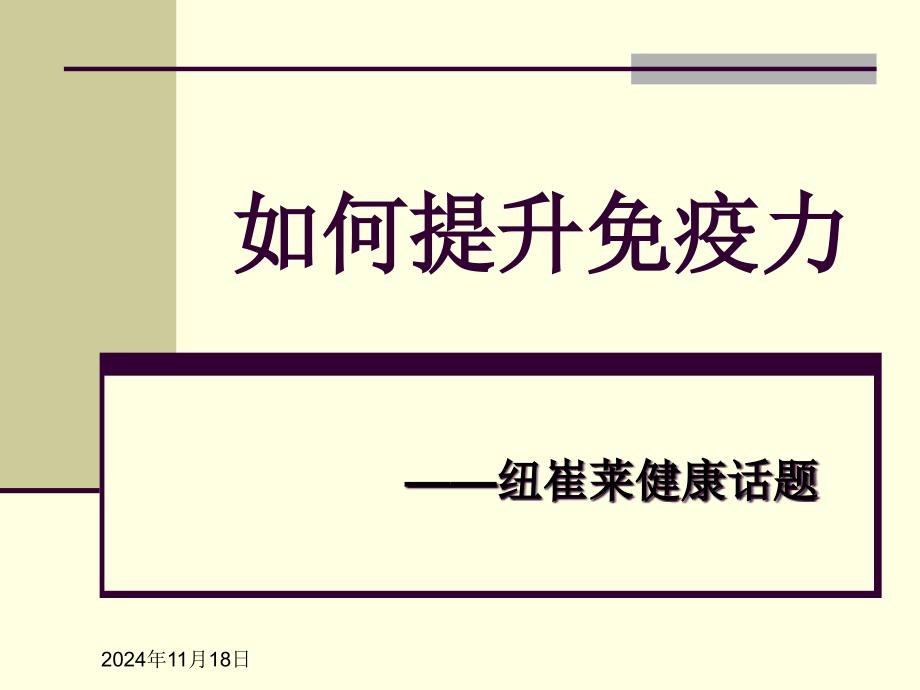 如何提升免疫力

——纽崔莱健康话题

2024年11月18日